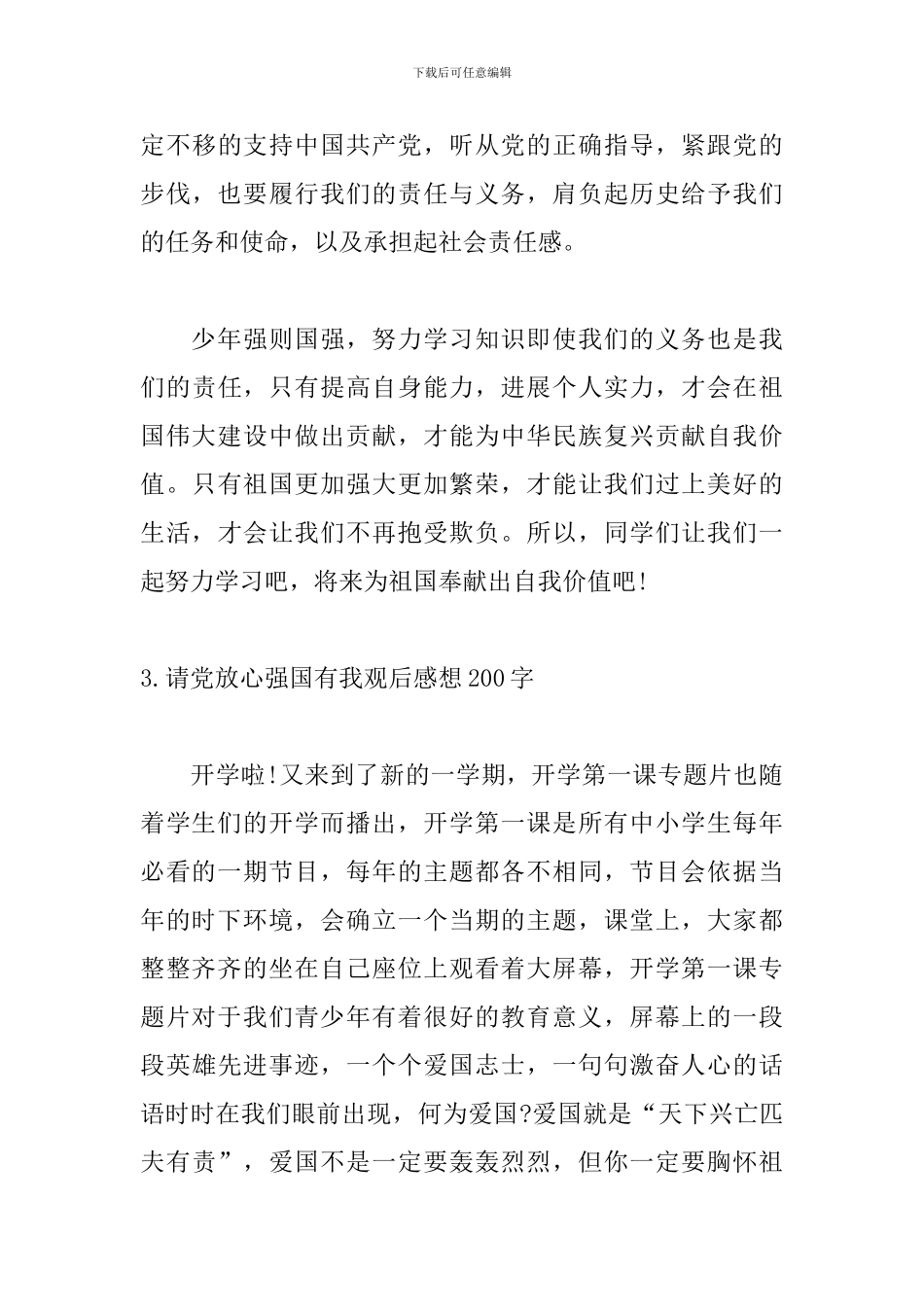 下载后可任意编辑

定不移的支持中国共产党，听从党的正确指导，紧跟党的步伐，也要履行我们的责任与义务，肩负起历史给予我们的任务和使命，以及承担起社会责任感。

少年强则国强，努力学习知识即使我们的义务也是我们的责任，只有提高自身能力，进展个人实力，才会在祖国伟大建设中做出贡献，才能为中华民族复兴贡献自我价值。只有祖国更加强大更加繁荣，才能让我们过上美好的生活，才会让我们不再抱受欺负。所以，同学们让我们一起努力学习吧，将来为祖国奉献出自我价值吧!

3.请党放心强国有我观后感想200字

开学啦!又来到了新的一学期，开学第一课专题片也随着学生们的开学而播出，开学第一课是所有中小学生每年必看的一期节目，每年的主题都各不相同，节目会依据当年的时下环境，会确立一个当期的主题，课堂上，大家都整整齐齐的坐在自己座位上观看着大屏幕，开学第一课专题片对于我们青少年有着很好的教育意义，屏幕上的一段段英雄先进事迹，一个个爱国志士，一句句激奋人心的话语时时在我们眼前出现，何为爱国?爱国就是“天下兴亡匹夫有责”，爱国不是一定要轰轰烈烈，但你一定要胸怀祖